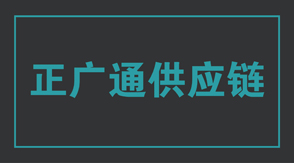 正广通供应链